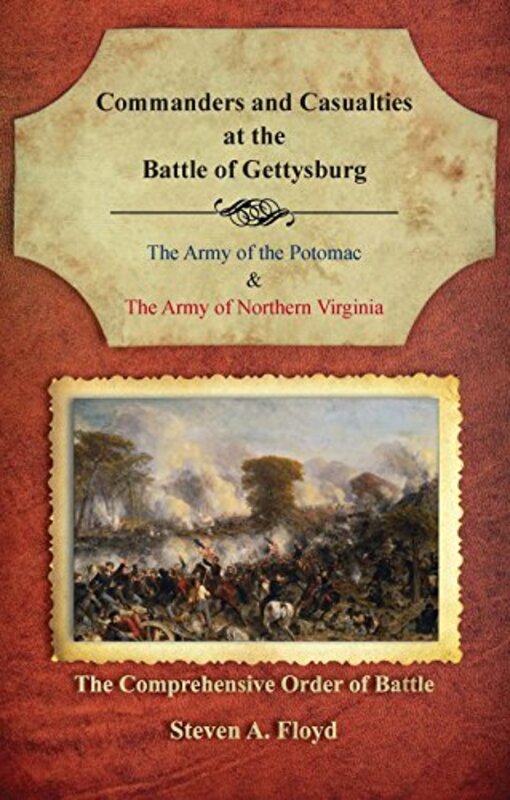 Commanders and Casualties at the Battle of Gettysburg

The Army of the Potomac
&
The Army of Northern Virginia

The Comprehensive Order of Battle

Steven A. Floyd